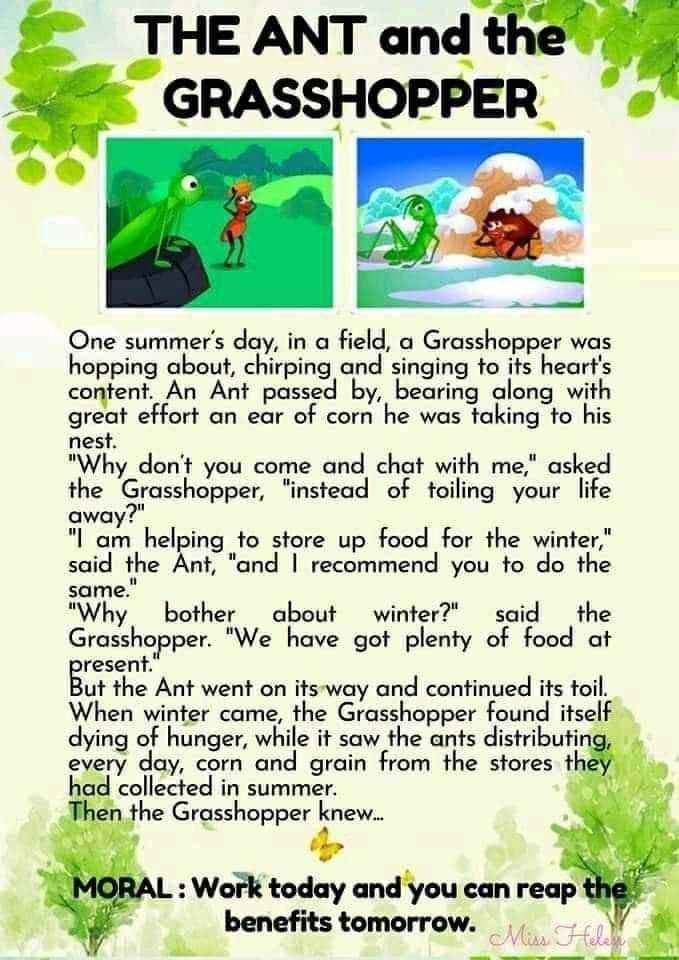 THE ANT and the GRASSHOPPER

One summer's day, in a field, a Grasshopper was hopping about, chirping and singing to its heart's content. An Ant passed by, bearing along with great effort an ear of corn he was taking to his nest.

"Why don't you come and chat with me," asked the Grasshopper, "instead of toiling your life away?"

"I am helping to store up food for the winter," said the Ant, "and I recommend you to do the same."

"Why bother about winter?" said the Grasshopper. "We have got plenty of food at present."

But the Ant went on its way and continued its toil.

When winter came, the Grasshopper found itself dying of hunger, while it saw the ants distributing, every day, corn and grain from the stores they had collected in summer.

Then the Grasshopper knew...

MORAL : Work today and you can reap the benefits tomorrow.

Miss Helen